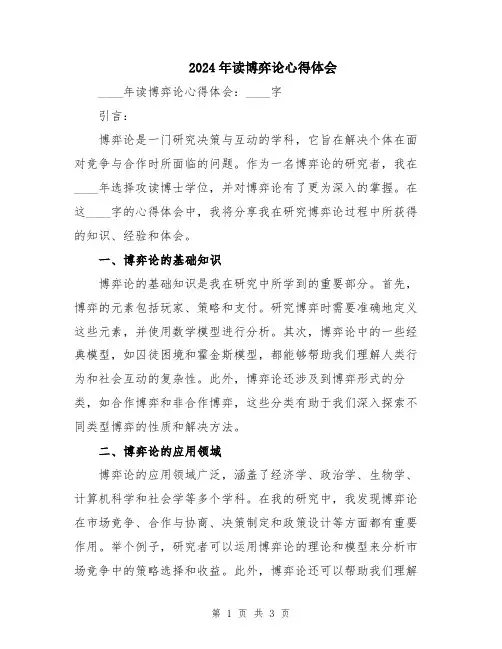 2024年读博弈论心得体会

____年读博弈论心得体会：____字

引言：

博弈论是一门研究决策与互动的学科，它旨在解决个体在面对竞争与合作时所面临的问题。作为一名博弈论的研究者，我在____年选择攻读博士学位，并对博弈论有了更为深入的掌握。在这____字的心得体会中，我将分享我在研究博弈论过程中所获得的知识、经验和体会。

一、博弈论的基础知识

博弈论的基础知识是我在研究中所学到的重要部分。首先，博弈的元素包括玩家、策略和支付。研究博弈时需要准确地定义这些元素，并使用数学模型进行分析。其次，博弈论中的一些经典模型，如囚徒困境和霍金斯模型，都能够帮助我们理解人类行为和社会互动的复杂性。此外，博弈论还涉及到博弈形式的分类，如合作博弈和非合作博弈，这些分类有助于我们深入探索不同类型博弈的性质和解决方法。

二、博弈论的应用领域

博弈论的应用领域广泛，涵盖了经济学、政治学、生物学、计算机科学和社会学等多个学科。在我的研究中，我发现博弈论在市场竞争、合作与协商、决策制定和政策设计等方面都有重要作用。举个例子，研究者可以运用博弈论的理论和模型来分析市场竞争中的策略选择和收益。此外，博弈论还可以帮助我们理解

第 1 页 共 3 页